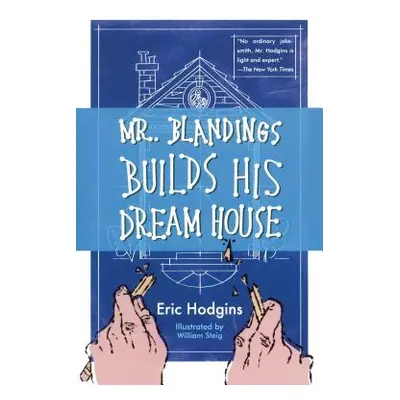 "No ordinary jokesmith, Mr. Hodgins is light and expert."
—The New York Times

MR. BLANDINGS BUILDS HIS DREAM HOUSE

Eric Hodgins

Illustrated by William Steig